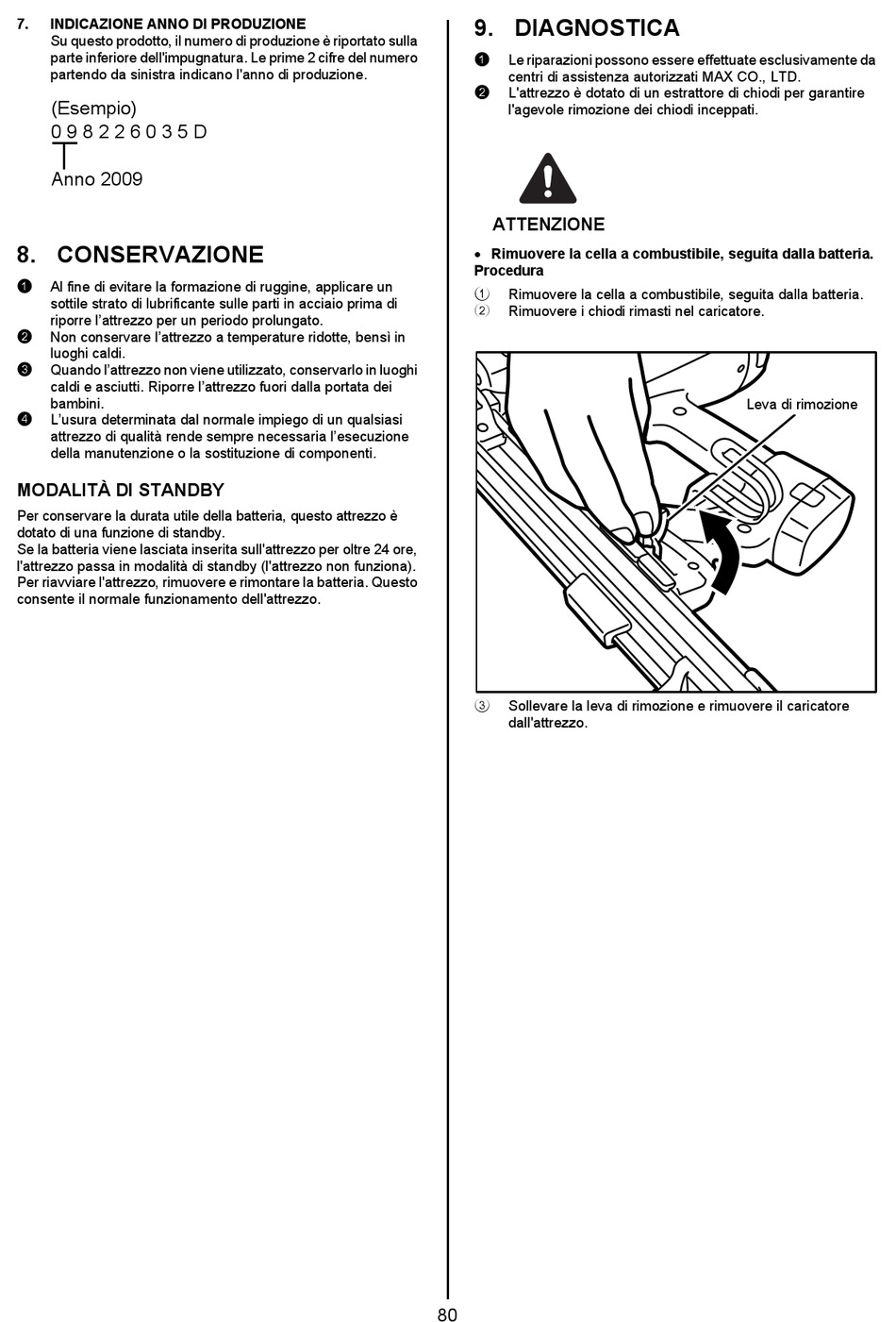 7. INDICAZIONE ANNO DI PRODUZIONE
Su questo prodotto, il numero di produzione è riportato sulla parte inferiore dell'impugnatura. Le prime 2 cifre del numero partendo da sinistra indicano l'anno di produzione.

(Esempio)
0 9 8 2 2 6 0 3 5 D
Anno 2009

8. CONSERVAZIONE

❶ Al fine di evitare la formazione di ruggine, applicare un sottile strato di lubrificante sulle parti in acciaio prima di riporre l'attrezzo per un periodo prolungato.
❷ Non conservare l'attrezzo a temperature ridotte, bensì in luoghi caldi.
❸ Quando l'attrezzo non viene utilizzato, conservarlo in luoghi caldi e asciutti. Riporre l'attrezzo fuori dalla portata dei bambini.
❹ L'usura determinata dal normale impiego di un qualsiasi attrezzo di qualità rende sempre necessaria l'esecuzione della manutenzione o la sostituzione di componenti.

MODALITÀ DI STANDBY
Per conservare la durata utile della batteria, questo attrezzo è dotato di una funzione di standby.
Se la batteria viene lasciata inserita sull'attrezzo per oltre 24 ore, l'attrezzo passa in modalità di standby (l'attrezzo non funziona). Per riavviare l'attrezzo, rimuovere e rimontare la batteria. Questo consente il normale funzionamento dell'attrezzo.

9. DIAGNOSTICA

❶ Le riparazioni possono essere effettuate esclusivamente da centri di assistenza autorizzati MAX CO., LTD.
❷ L'attrezzo è dotato di un estrattore di chiodi per garantire l'agevole rimozione dei chiodi inceppati.

ATTENZIONE

• Rimuovere la cella a combustibile, seguita dalla batteria.
Procedura
① Rimuovere la cella a combustibile, seguita dalla batteria.
② Rimuovere i chiodi rimasti nel caricatore.

Leva di rimozione

③ Sollevare la leva di rimozione e rimuovere il caricatore dall'attrezzo.

80